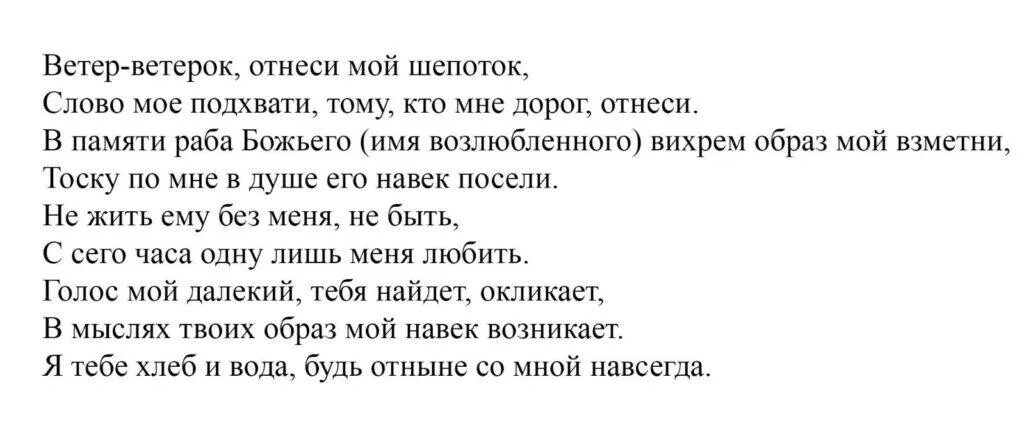 Ветер-ветерок, отнеси мой шепоток,
Слово мое подхвати, тому, кто мне дорог, отнеси.
В памяти раба Божьего (имя возлюбленного) вихрем образ мой взметни,
Тоску по мне в душе его навек посели.
Не жить ему без меня, не быть,
С сего часа одну лишь меня любить.
Голос мой далекий, тебя найдет, окликает,
В мыслях твоих образ мой навек возникает.
Я тебе хлеб и вода, будь отныне со мной навсегда.